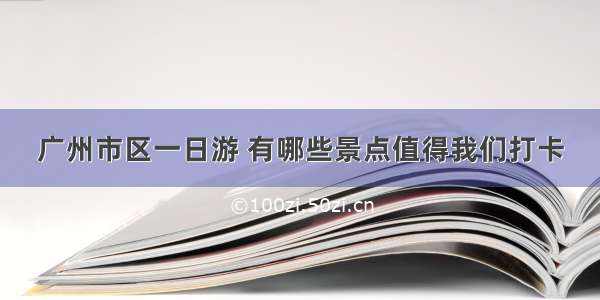 广州市区一日游 有哪些景点值得我们打卡

©100zi.50zi.cn